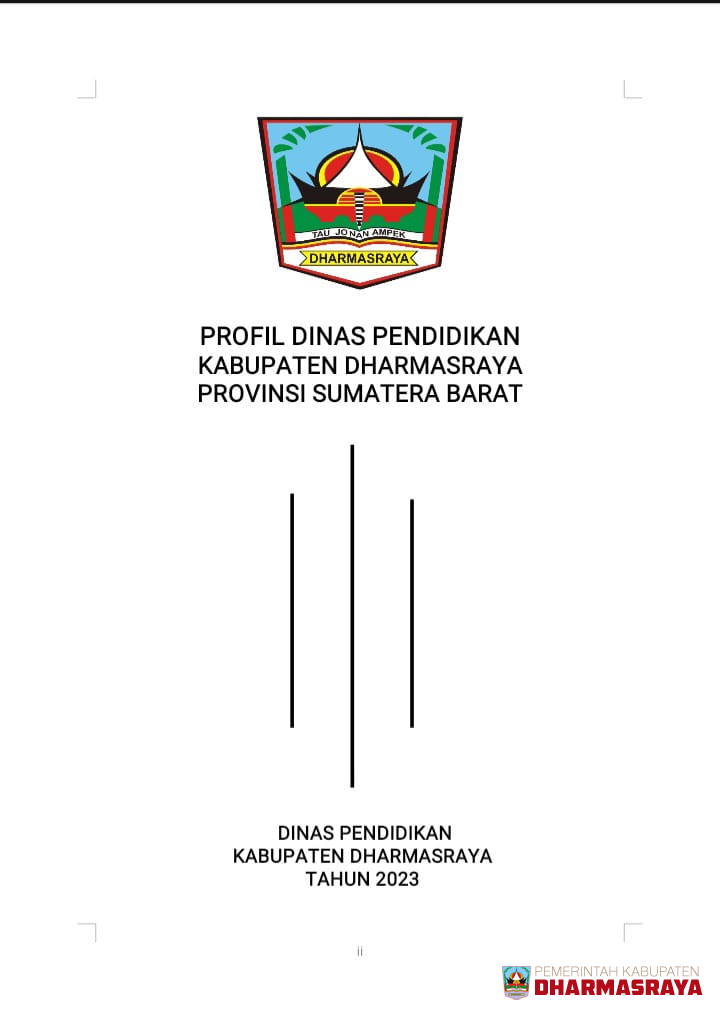 TAU JO NAN AMPEK
DHARMASRAYA

PROFIL DINAS PENDIDIKAN
KABUPATEN DHARMASRAYA
PROVINSI SUMATERA BARAT

DINAS PENDIDIKAN
KABUPATEN DHARMASRAYA
TAHUN 2023

ii

PEMERINTAH KABUPATEN
DHARMASRAYA